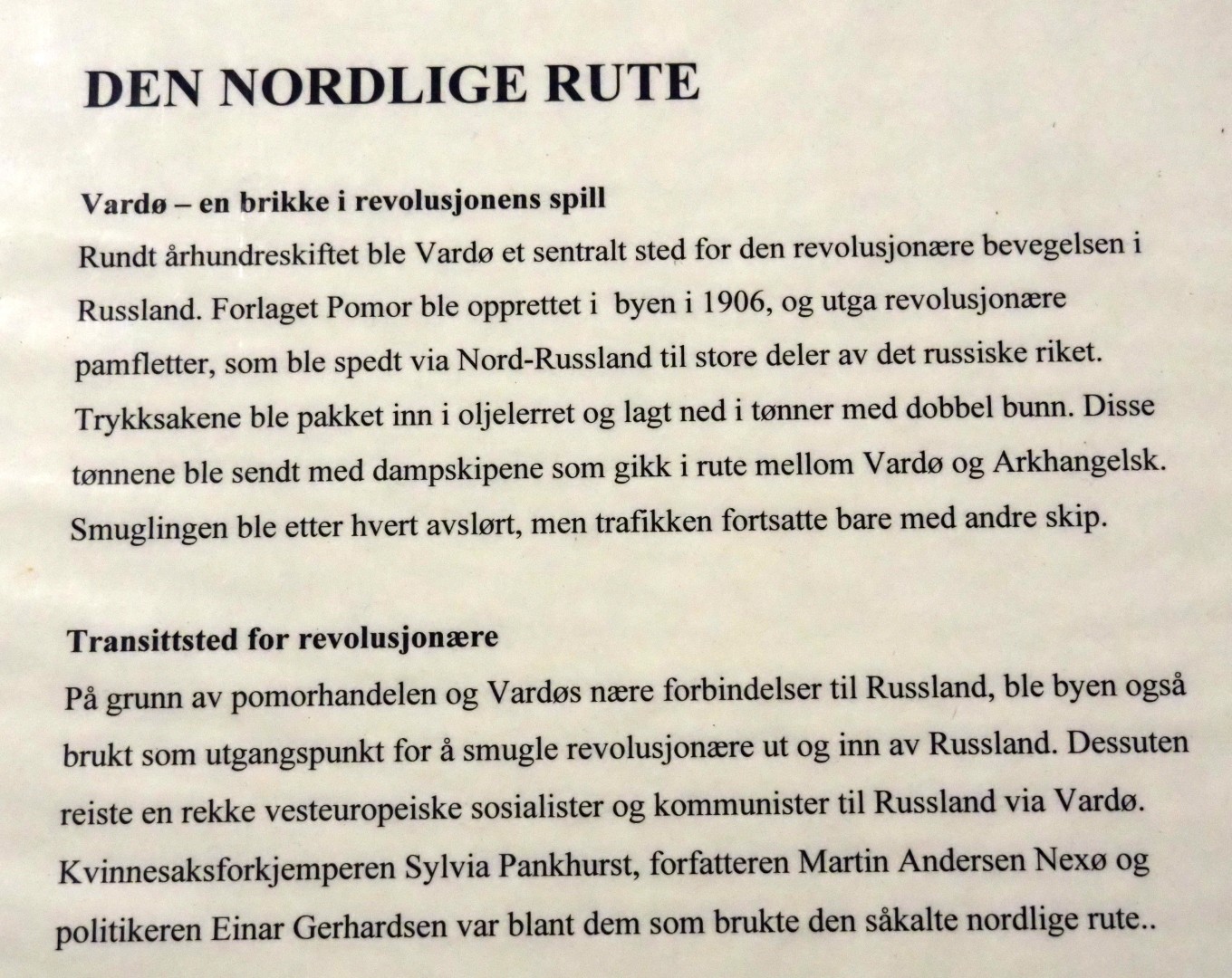 DEN NORDLIGE RUTE

Vardø – en brikke i revolusjonens spill
Rundt århundreskiftet ble Vardø et sentralt sted for den revolusjonære bevegelsen i Russland. Forlaget Pomor ble opprettet i byen i 1906, og utga revolusjonære pamfletter, som ble spedt via Nord-Russland til store deler av det russiske riket. Trykksakene ble pakket inn i oljelerret og lagt ned i tønner med dobbel bunn. Disse tønnene ble sendt med dampskipene som gikk i rute mellom Vardø og Arkhangelsk. Smuglingen ble etter hvert avslørt, men trafikken fortsatte bare med andre skip.

Transittsted for revolusjonære
På grunn av pomorhandelen og Vardøs nære forbindelser til Russland, ble byen også brukt som utgangspunkt for å smugle revolusjonære ut og inn av Russland. Dessuten reiste en rekke vesteuropeiske sosialister og kommunister til Russland via Vardø. Kvinnesaksforkjemperen Sylvia Pankhurst, forfatteren Martin Andersen Nexø og politikeren Einar Gerhardsen var blant dem som brukte den såkalte nordlige rute..